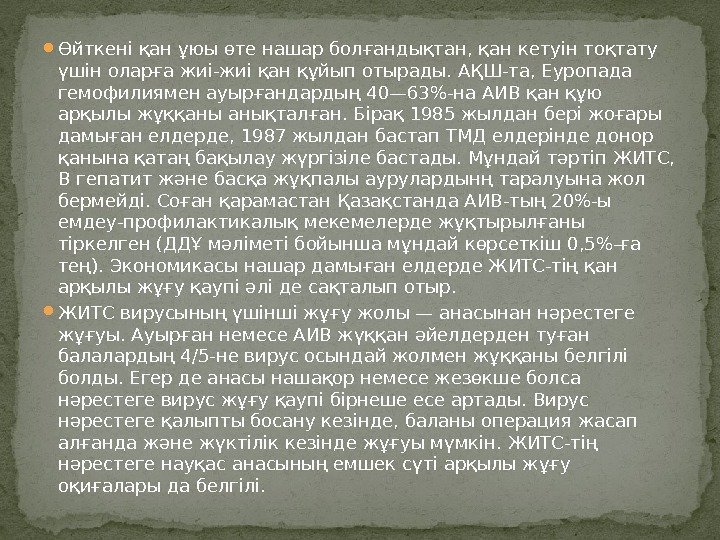 Өйткені қан ұюы өте нашар болғандықтан, қан кетуін тоқтату үшін оларға жиі-жиі қан құйып отырады. АҚШ-та, Еуропада гемофилиямен ауырғандардың 40—63%-на АИВ қан құю арқылы жұққаны анықталған. Бірақ 1985 жылдан бері жоғары дамыған елдерде, 1987 жылдан бастап ТМД елдерінде донор қанына қатаң бақылау жүргізіле бастады. Мұндай тәртіп ЖИТС, В гепатит және басқа жұқпалы аурулардынң таралуына жол бермейді. Соған қарамастан Қазақстанда АИВ-тың 20%-ы емдеу-профилактикалық мекемелерде жұқтырылғаны тіркелген (ДДҰ мәліметі бойынша мұндай көрсеткіш 0,5%-ға тең). Экономикасы нашар дамыған елдерде ЖИТС-тің қан арқылы жұғу қаупі әлі де сақталып отыр.

ЖИТС вирусының үшінші жұғу жолы — анасынан нәрестеге жұғуы. Ауырған немесе АИВ жұққан әйелдерден туған балалардың 4/5-не вирус осындай жолмен жұққаны белгілі болды. Егер де анасы нашақор немесе жезөкше болса нәрестеге вирус жұғу қаупі бірнеше есе артады. Вирус нәрестеге қалыпты босану кезінде, баланы операция жасап алғанда және жүктілік кезінде жұғуы мүмкін. ЖИТС-тің нәрестеге науқас анасының емшек сүті арқылы жұғу оқиғалары да белгілі.